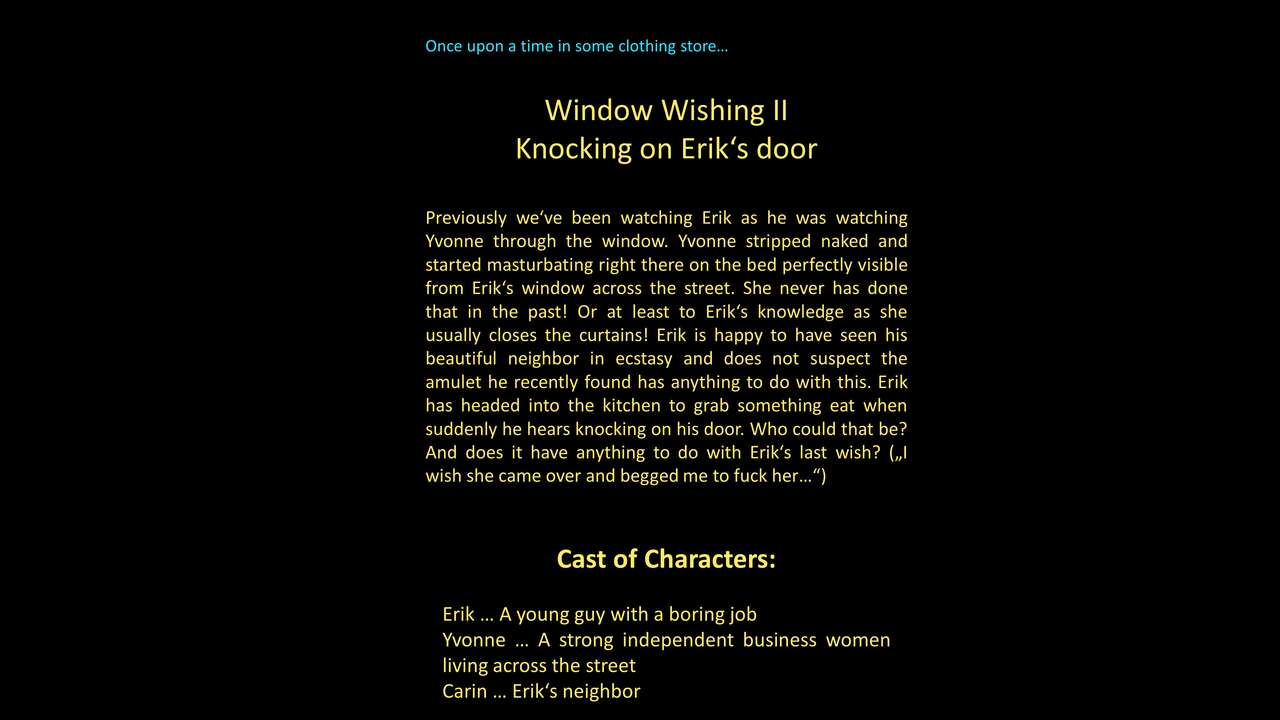 Once upon a time in some clothing store…

Window Wishing II
Knocking on Erik‘s door

Previously we‘ve been watching Erik as he was watching Yvonne through the window. Yvonne stripped naked and started masturbating right there on the bed perfectly visible from Erik‘s window across the street. She never has done that in the past! Or at least to Erik‘s knowledge as she usually closes the curtains! Erik is happy to have seen his beautiful neighbor in ecstasy and does not suspect the amulet he recently found has anything to do with this. Erik has headed into the kitchen to grab something eat when suddenly he hears knocking on his door. Who could that be? And does it have anything to do with Erik‘s last wish? („I wish she came over and begged me to fuck her…“)

Cast of Characters:

Erik … A young guy with a boring job
Yvonne … A strong independent business women living across the street
Carin … Erik‘s neighbor